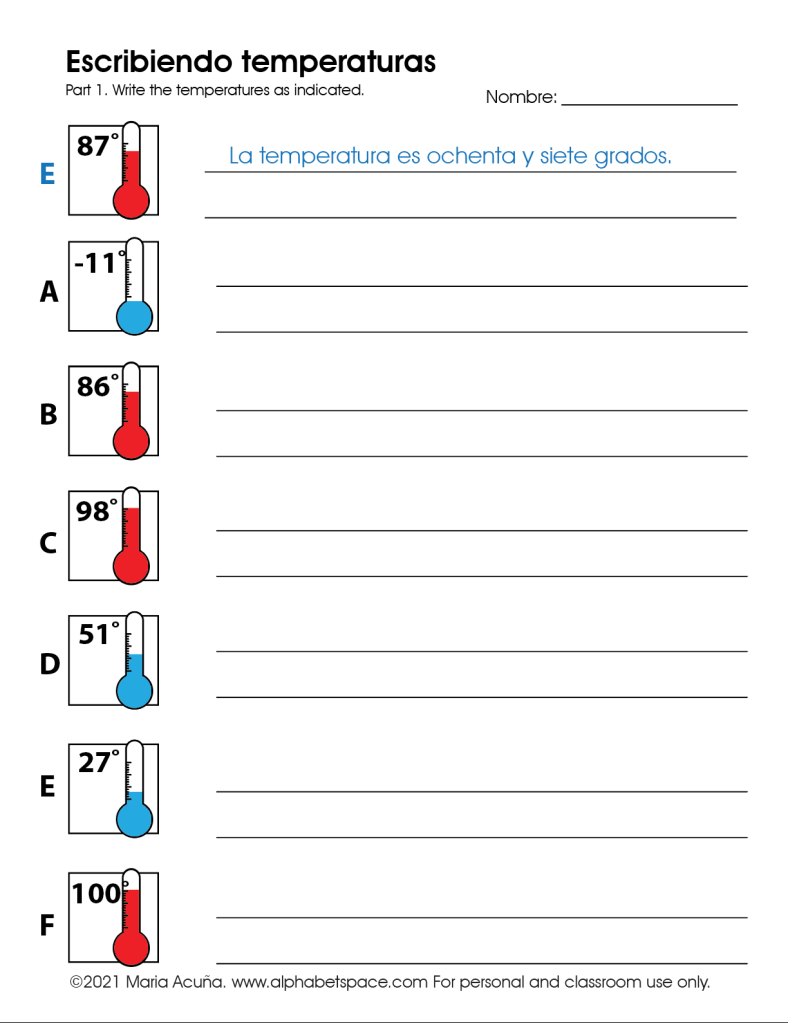 Escribiendo temperaturas

Part 1. Write the temperatures as indicated.

Nombre: ____

E 87°
La temperatura es ochenta y siete grados.
____

A -11°
____
____

B 86°
____
____

C 98°
____
____

D 51°
____
____

E 27°
____
____

F 100°
____
____

©2021 Maria Acuña. www.alphabetspace.com For personal and classroom use only.